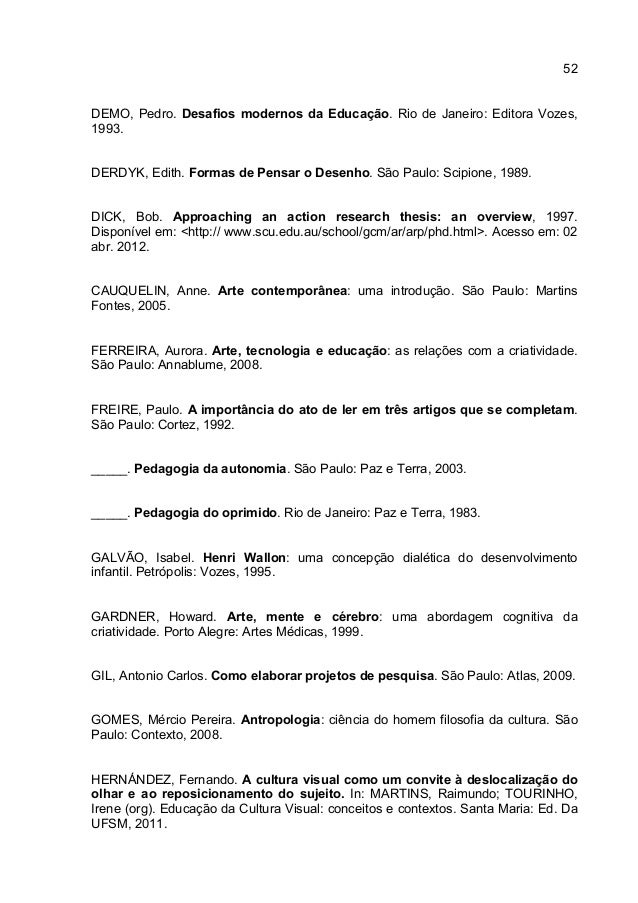 52

DEMO, Pedro. Desafios modernos da Educação. Rio de Janeiro: Editora Vozes, 1993.

DERDYK, Edith. Formas de Pensar o Desenho. São Paulo: Scipione, 1989.

DICK, Bob. Approaching an action research thesis: an overview, 1997. Disponível em: <http:// www.scu.edu.au/school/gcm/ar/arp/phd.html>. Acesso em: 02 abr. 2012.

CAUQUELIN, Anne. Arte contemporânea: uma introdução. São Paulo: Martins Fontes, 2005.

FERREIRA, Aurora. Arte, tecnologia e educação: as relações com a criatividade. São Paulo: Annablume, 2008.

FREIRE, Paulo. A importância do ato de ler em três artigos que se completam. São Paulo: Cortez, 1992.

_____. Pedagogia da autonomia. São Paulo: Paz e Terra, 2003.

_____. Pedagogia do oprimido. Rio de Janeiro: Paz e Terra, 1983.

GALVÃO, Isabel. Henri Wallon: uma concepção dialética do desenvolvimento infantil. Petrópolis: Vozes, 1995.

GARDNER, Howard. Arte, mente e cérebro: uma abordagem cognitiva da criatividade. Porto Alegre: Artes Médicas, 1999.

GIL, Antonio Carlos. Como elaborar projetos de pesquisa. São Paulo: Atlas, 2009.

GOMES, Mércio Pereira. Antropologia: ciência do homem filosofia da cultura. São Paulo: Contexto, 2008.

HERNÁNDEZ, Fernando. A cultura visual como um convite à deslocalização do olhar e ao reposicionamento do sujeito. In: MARTINS, Raimundo; TOURINHO, Irene (org). Educação da Cultura Visual: conceitos e contextos. Santa Maria: Ed. Da UFSM, 2011.